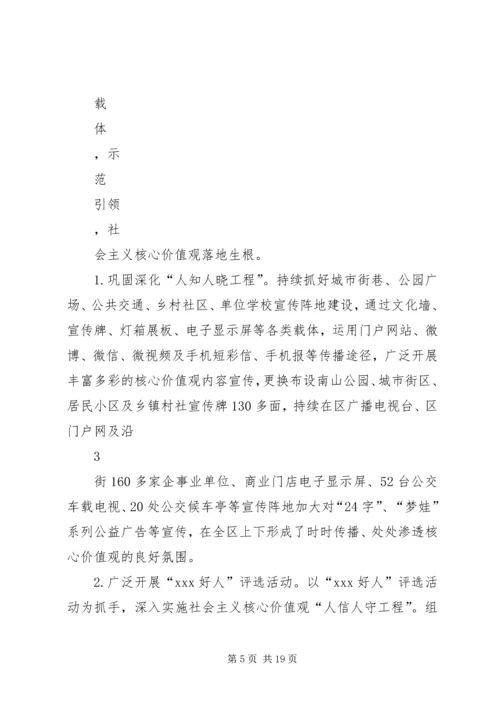 载

体

，示

范

引领

，社

会主义核心价值观落地生根。

1.巩固深化“人知人晓工程”。持续抓好城市街巷、公园广场、公共交通、乡村社区、单位学校宣传阵地建设，通过文化墙、宣传牌、灯箱展板、电子显示屏等各类载体，运用门户网站、微博、微信、微视频及手机短彩信、手机报等传播途径，广泛开展丰富多彩的核心价值观内容宣传，更换布设南山公园、城市街区、居民小区及乡镇村社宣传牌130多面，持续在区广播电视台、区门户网及沿

3

街160多家企事业单位、商业门店电子显示屏、52台公交车载电视、20处公交候车亭等宣传阵地加大对“24字”、“梦娃”系列公益广告等宣传，在全区上下形成了时时传播、处处渗透核心价值观的良好氛围。

2.广泛开展“xxx好人”评选活动。以“xxx好人”评选活动为抓手，深入实施社会主义核心价值观“人信人守工程”。组

第5页 共19页